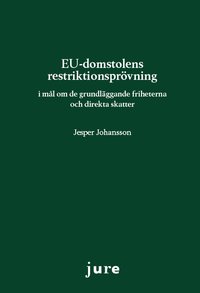 EU-domstolens restriktionsprövning

i mål om de grundläggande friheterna och direkta skatter

Jesper Johansson

jure